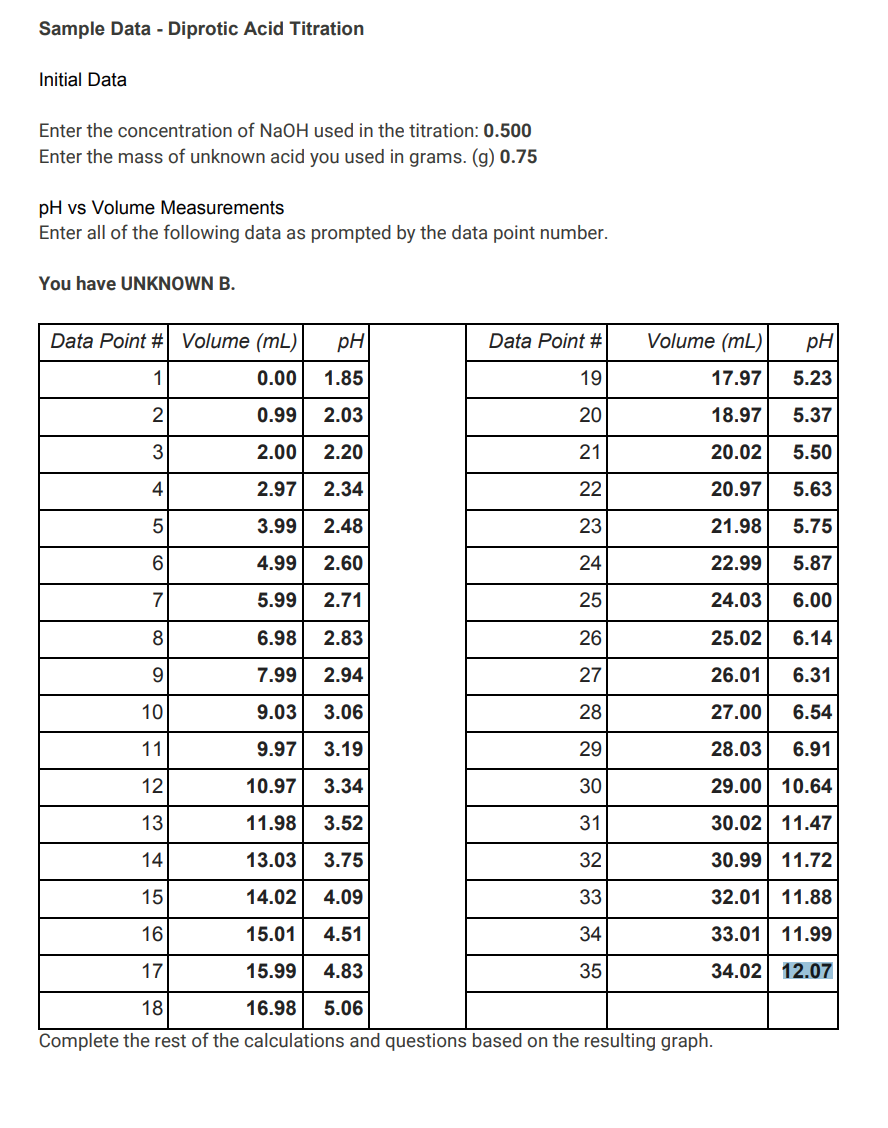 Sample Data - Diprotic Acid Titration

Initial Data

Enter the concentration of NaOH used in the titration: 0.500
Enter the mass of unknown acid you used in grams. (g) 0.75

pH vs Volume Measurements
Enter all of the following data as prompted by the data point number.

You have UNKNOWN B.

| Data Point # | Volume (mL) | pH | | Data Point # | Volume (mL) | pH |
|---|---|---|---|---|---|---|
| 1 | 0.00 | 1.85 | | 19 | 17.97 | 5.23 |
| 2 | 0.99 | 2.03 | | 20 | 18.97 | 5.37 |
| 3 | 2.00 | 2.20 | | 21 | 20.02 | 5.50 |
| 4 | 2.97 | 2.34 | | 22 | 20.97 | 5.63 |
| 5 | 3.99 | 2.48 | | 23 | 21.98 | 5.75 |
| 6 | 4.99 | 2.60 | | 24 | 22.99 | 5.87 |
| 7 | 5.99 | 2.71 | | 25 | 24.03 | 6.00 |
| 8 | 6.98 | 2.83 | | 26 | 25.02 | 6.14 |
| 9 | 7.99 | 2.94 | | 27 | 26.01 | 6.31 |
| 10 | 9.03 | 3.06 | | 28 | 27.00 | 6.54 |
| 11 | 9.97 | 3.19 | | 29 | 28.03 | 6.91 |
| 12 | 10.97 | 3.34 | | 30 | 29.00 | 10.64 |
| 13 | 11.98 | 3.52 | | 31 | 30.02 | 11.47 |
| 14 | 13.03 | 3.75 | | 32 | 30.99 | 11.72 |
| 15 | 14.02 | 4.09 | | 33 | 32.01 | 11.88 |
| 16 | 15.01 | 4.51 | | 34 | 33.01 | 11.99 |
| 17 | 15.99 | 4.83 | | 35 | 34.02 | 12.07 |
| 18 | 16.98 | 5.06 | | | | |

Complete the rest of the calculations and questions based on the resulting graph.